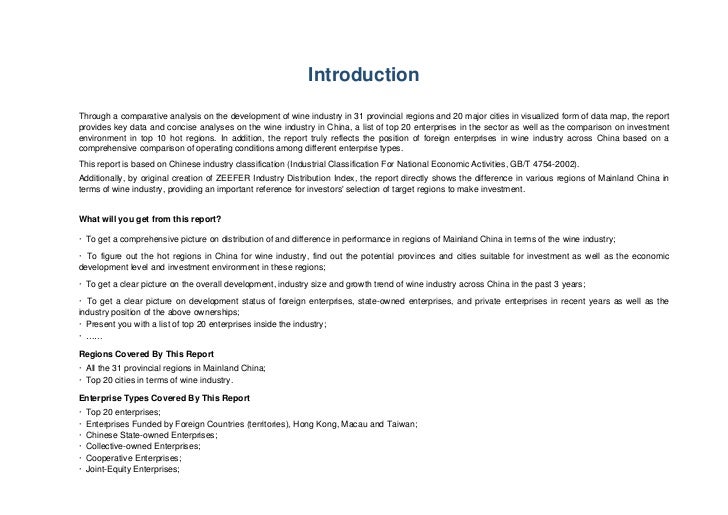 Introduction

Through a comparative analysis on the development of wine industry in 31 provincial regions and 20 major cities in visualized form of data map, the report provides key data and concise analyses on the wine industry in China, a list of top 20 enterprises in the sector as well as the comparison on investment environment in top 10 hot regions. In addition, the report truly reflects the position of foreign enterprises in wine industry across China based on a comprehensive comparison of operating conditions among different enterprise types.

This report is based on Chinese industry classification (Industrial Classification For National Economic Activities, GB/T 4754-2002).

Additionally, by original creation of ZEEFER Industry Distribution Index, the report directly shows the difference in various regions of Mainland China in terms of wine industry, providing an important reference for investors' selection of target regions to make investment.

What will you get from this report?

· To get a comprehensive picture on distribution of and difference in performance in regions of Mainland China in terms of the wine industry;

· To figure out the hot regions in China for wine industry, find out the potential provinces and cities suitable for investment as well as the economic development level and investment environment in these regions;

· To get a clear picture on the overall development, industry size and growth trend of wine industry across China in the past 3 years;

· To get a clear picture on development status of foreign enterprises, state-owned enterprises, and private enterprises in recent years as well as the industry position of the above ownerships;
· Present you with a list of top 20 enterprises inside the industry;
· ......

Regions Covered By This Report
· All the 31 provincial regions in Mainland China;
· Top 20 cities in terms of wine industry.

Enterprise Types Covered By This Report
· Top 20 enterprises;
· Enterprises Funded by Foreign Countries (territories), Hong Kong, Macau and Taiwan;
· Chinese State-owned Enterprises;
· Collective-owned Enterprises;
· Cooperative Enterprises;
· Joint-Equity Enterprises;